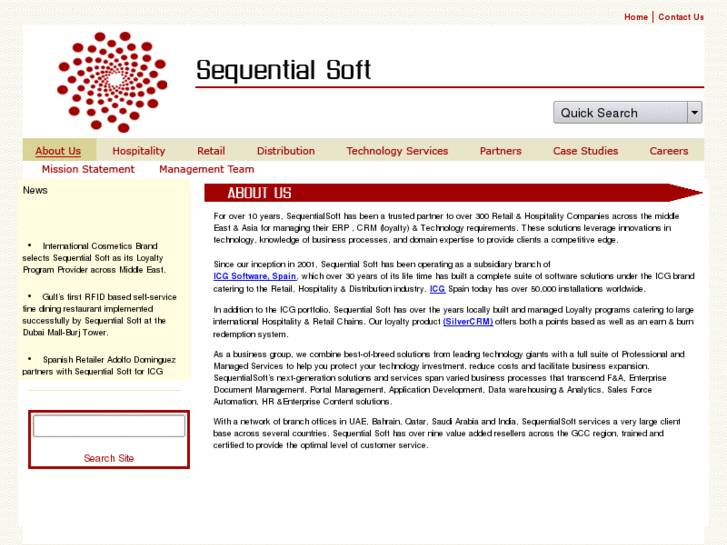 Home | Contact Us

Sequential Soft

Quick Search

About Us Hospitality Retail Distribution Technology Services Partners Case Studies Careers

Mission Statement Management Team

News

• International Cosmetics Brand selects Sequential Soft as its Loyalty Program Provider across Middle East.

• Gulf's first RFID based self-service fine dining restaurant implemented successfully by Sequential Soft at the Dubai Mall-Burj Tower.

• Spanish Retailer Adolfo Dominguez partners with Sequential Soft for ICG

Search Site

ABOUT US

For over 10 years, SequentialSoft has been a trusted partner to over 300 Retail & Hospitality Companies across the middle East & Asia for managing their ERP , CRM (loyalty) & Technology requirements. These solutions leverage innovations in technology, knowledge of business processes, and domain expertise to provide clients a competitive edge.

Since our inception in 2001, Sequential Soft has been operating as a subsidiary branch of ICG Software, Spain, which over 30 years of its life time has built a complete suite of software solutions under the ICG brand catering to the Retail, Hospitality & Distribution industry. ICG Spain today has over 50,000 installations worldwide.

In addition to the ICG portfolio, Sequential Soft has over the years locally built and managed Loyalty programs catering to large international Hospitality & Retail Chains. Our loyalty product (SilverCRM) offers both a points based as well as an earn & burn redemption system.

As a business group, we combine best-of-breed solutions from leading technology giants with a full suite of Professional and Managed Services to help you protect your technology investment, reduce costs and facilitate business expansion. SequentialSoft's next-generation solutions and services span varied business processes that transcend F&A, Enterprise Document Management, Portal Management, Application Development, Data warehousing & Analytics, Sales Force Automation, HR &Enterprise Content solutions.

With a network of branch offices in UAE, Bahrain, Qatar, Saudi Arabia and India, SequentialSoft services a very large client base across several countries. Sequential Soft has over nine value added resellers across the GCC region, trained and certified to provide the optimal level of customer service.